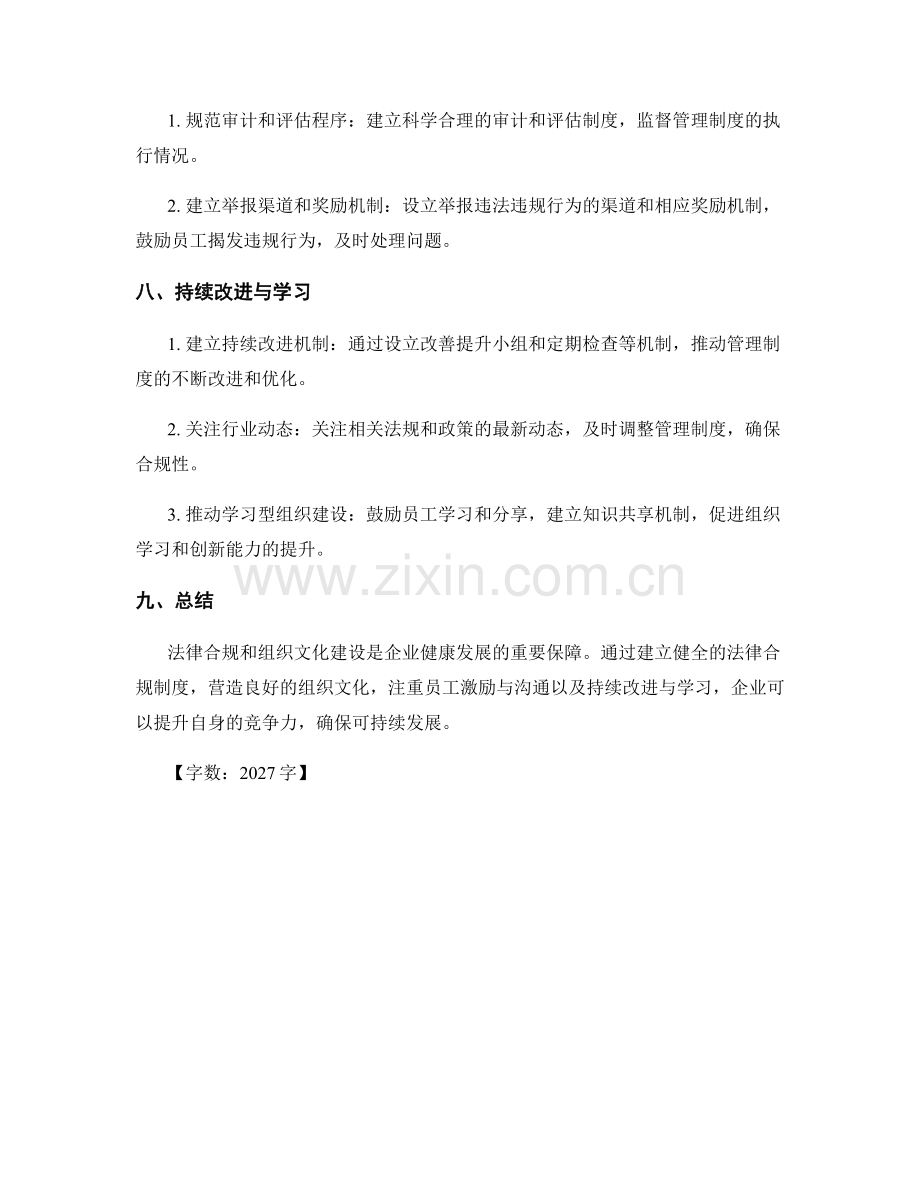 1.规范审计和评估程序：建立科学合理的审计和评估制度，监督管理制度的执行情况。

2.建立举报渠道和奖励机制：设立举报违法违规行为的渠道和相应奖励机制，鼓励员工揭发违规行为，及时处理问题。

八、持续改进与学习

1.建立持续改进机制：通过设立改善提升小组和定期检查等机制，推动管理制度的不断改进和优化。

2.关注行业动态：关注相关法规和政策的最新动态，及时调整管理制度，确保合规性。

3.推动学习型组织建设：鼓励员工学习和分享，建立知识共享机制，促进组织学习和创新能力的提升。

九、总结

法律合规和组织文化建设是企业健康发展的重要保障。通过建立健全的法律合规制度，营造良好的组织文化，注重员工激励与沟通以及持续改进与学习，企业可以提升自身的竞争力，确保可持续发展。

【字数：2027字】

www.zixin.com.cn